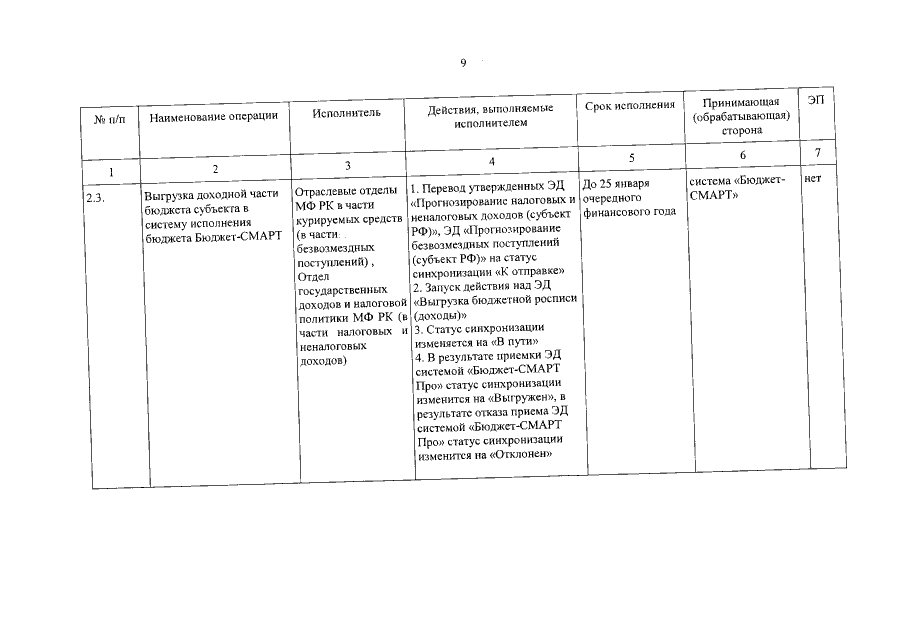 9

| № п/п | Наименование операции | Исполнитель | Действия, выполняемые исполнителем | Срок исполнения | Принимающая (обрабатывающая) сторона | ЭП |
|---|---|---|---|---|---|---|
| 1 | 2 | 3 | 4 | 5 | 6 | 7 |
| 2.3. | Выгрузка доходной части бюджета субъекта в систему исполнения бюджета Бюджет-СМАРТ | Отраслевые отделы МФ РК в части курируемых средств (в части безвозмездных поступлений) , Отдел государственных доходов и налоговой политики МФ РК (в части налоговых и неналоговых доходов) | 1. Перевод утвержденных ЭД «Прогнозирование налоговых и неналоговых доходов (субъект РФ)», ЭД «Прогнозирование безвозмездных поступлений (субъект РФ)» на статус синхронизации «К отправке» 2. Запуск действия над ЭД «Выгрузка бюджетной росписи (доходы)» 3. Статус синхронизации изменяется на «В пути» 4. В результате приемки ЭД системой «Бюджет-СМАРТ Про» статус синхронизации изменится на «Выгружен», в результате отказа приема ЭД системой «Бюджет-СМАРТ Про» статус синхронизации изменится на «Отклонен» | До 25 января очередного финансового года | система «Бюджет-СМАРТ» | нет |